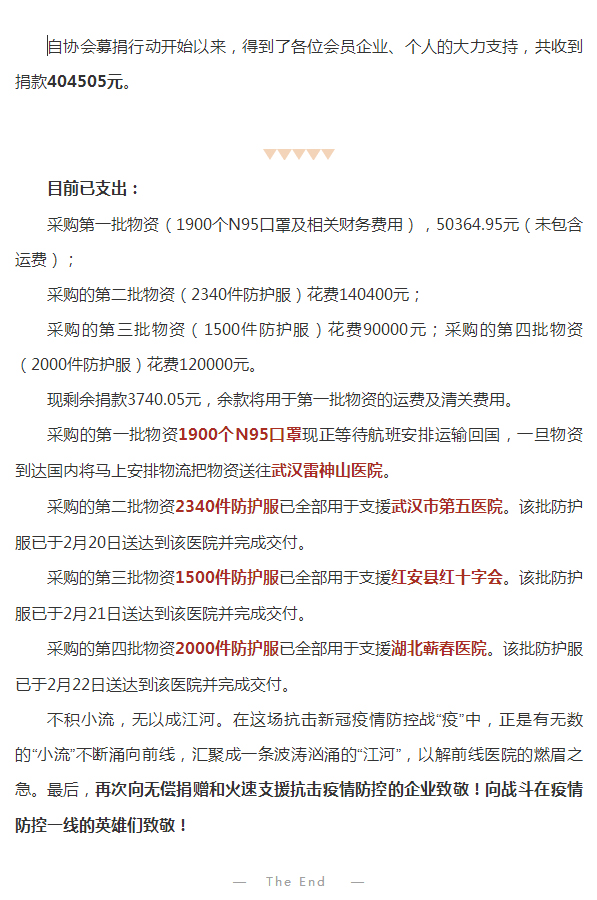 自协会募捐行动开始以来，得到了各位会员企业、个人的大力支持，共收到捐款404505元。

目前已支出：

采购第一批物资（1900个N95口罩及相关财务费用），50364.95元（未包含运费）；

采购的第二批物资（2340件防护服）花费140400元；

采购的第三批物资（1500件防护服）花费90000元；采购的第四批物资（2000件防护服）花费120000元。

现剩余捐款3740.05元，余款将用于第一批物资的运费及清关费用。

采购的第一批物资1900个N95口罩现正等待航班安排运输回国，一旦物资到达国内将马上安排物流把物资送往武汉雷神山医院。

采购的第二批物资2340件防护服已全部用于支援武汉市第五医院。该批防护服已于2月20日送达到该医院并完成交付。

采购的第三批物资1500件防护服已全部用于支援红安县红十字会。该批防护服已于2月21日送达到该医院并完成交付。

采购的第四批物资2000件防护服已全部用于支援湖北蕲春医院。该批防护服已于2月22日送达到该医院并完成交付。

不积小流，无以成江河。在这场抗击新冠疫情防控战“疫”中，正是有无数的“小流”不断涌向前线，汇聚成一条波涛汹涌的“江河”，以解前线医院的燃眉之急。最后，再次向无偿捐赠和火速支援抗击疫情防控的企业致敬！向战斗在疫情防控一线的英雄们致敬！

— The End —